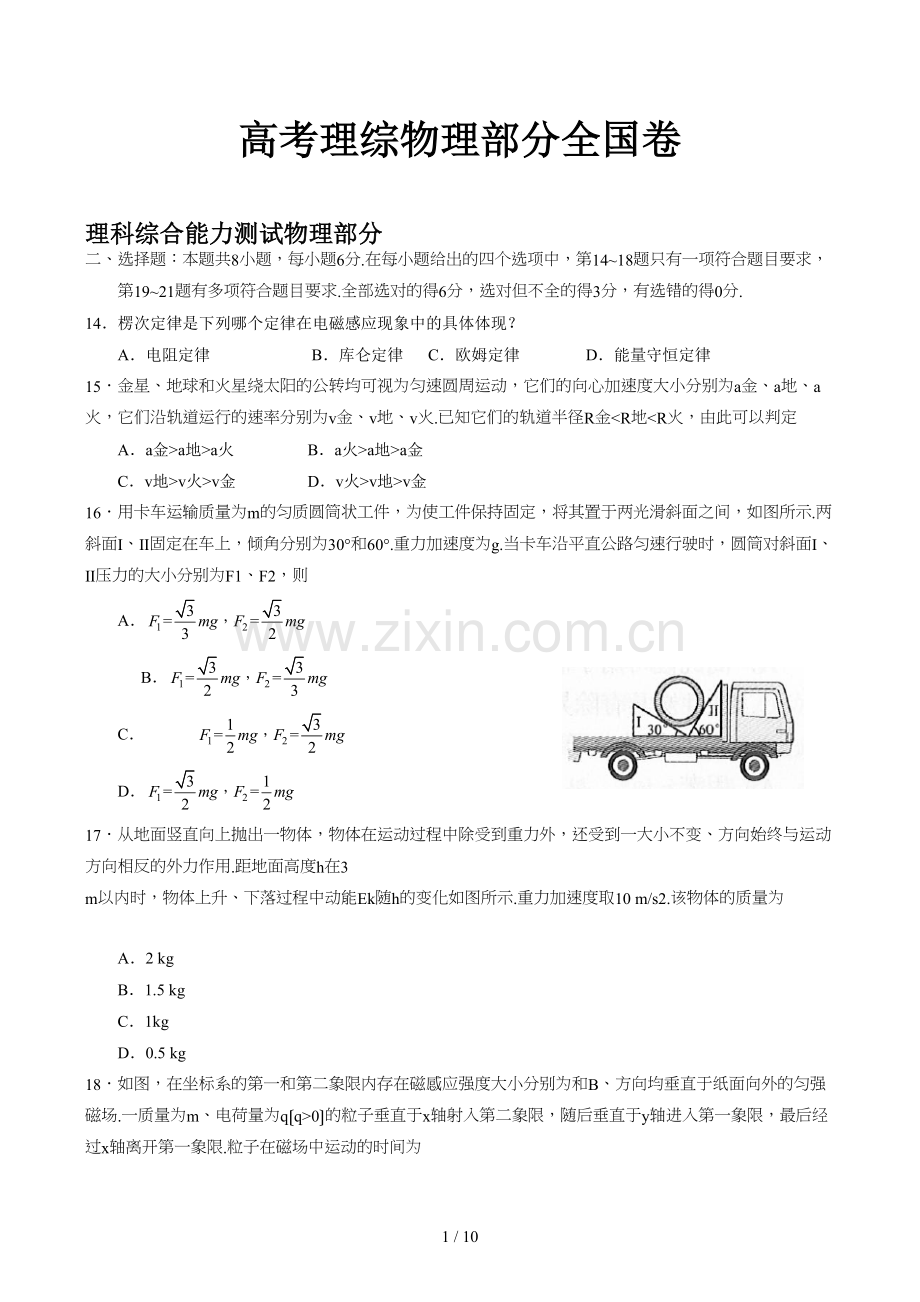 高考理综物理部分全国卷

理科综合能力测试物理部分

二、选择题：本题共8小题，每小题6分.在每小题给出的四个选项中，第14~18题只有一项符合题目要求，第19~21题有多项符合题目要求.全部选对的得6分，选对但不全的得3分，有选错的得0分.

14．楞次定律是下列哪个定律在电磁感应现象中的具体体现？

A．电阻定律 B．库仑定律 C．欧姆定律 D．能量守恒定律

15．金星、地球和火星绕太阳的公转均可视为匀速圆周运动，它们的向心加速度大小分别为a金、a地、a火，它们沿轨道运行的速率分别为v金、v地、v火.已知它们的轨道半径R金<R地<R火，由此可以判定

A．a金>a地>a火 B．a火>a地>a金

C．v地>v火>v金 D．v火>v地>v金

16．用卡车运输质量为m的匀质圆筒状工件，为使工件保持固定，将其置于两光滑斜面之间，如图所示.两斜面I、II固定在车上，倾角分别为30°和60°.重力加速度为g.当卡车沿平直公路匀速行驶时，圆筒对斜面I、II压力的大小分别为F1、F2，则

A．$F_1=\frac{\sqrt{3}}{3}mg$，$F_2=\frac{\sqrt{3}}{2}mg$

B．$F_1=\frac{\sqrt{3}}{2}mg$，$F_2=\frac{\sqrt{3}}{3}mg$

C．$F_1=\frac{1}{2}mg$，$F_2=\frac{\sqrt{3}}{2}mg$

D．$F_1=\frac{\sqrt{3}}{2}mg$，$F_2=\frac{1}{2}mg$

I
II
30°
60°

17．从地面竖直向上抛出一物体，物体在运动过程中除受到重力外，还受到一大小不变、方向始终与运动方向相反的外力作用.距地面高度h在3 m以内时，物体上升、下落过程中动能Ek随h的变化如图所示.重力加速度取10 m/s2.该物体的质量为

A．2 kg

B．1.5 kg

C．1kg

D．0.5 kg

18．如图，在坐标系的第一和第二象限内存在磁感应强度大小分别为和B、方向均垂直于纸面向外的匀强磁场.一质量为m、电荷量为q[q>0]的粒子垂直于x轴射入第二象限，随后垂直于y轴进入第一象限，最后经过x轴离开第一象限.粒子在磁场中运动的时间为

1 / 10

www.zixin.com.cn